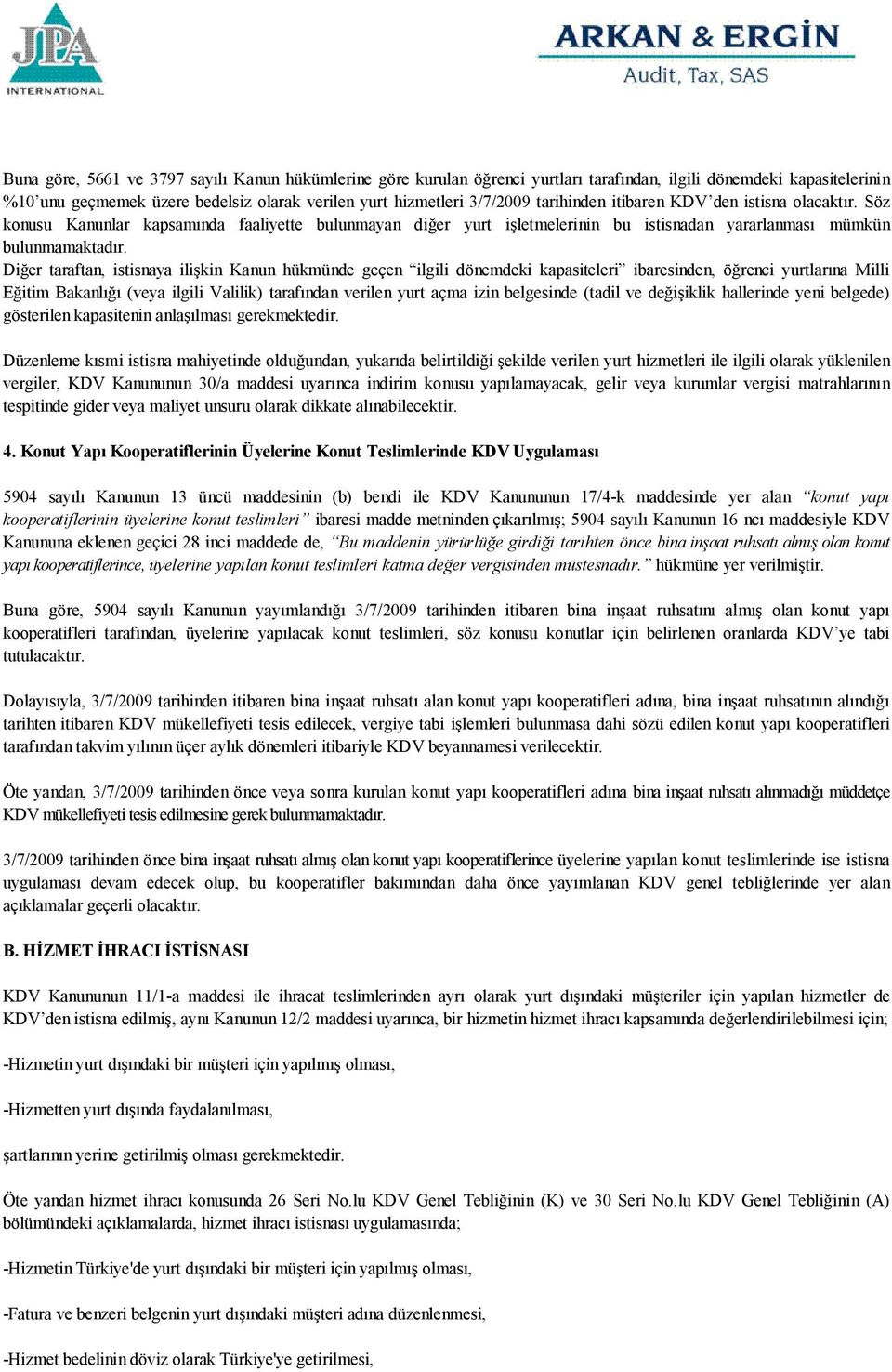 JPA
INTERNATIONAL

ARKAN & ERGİN
Audit, Tax, SAS

Buna göre, 5661 ve 3797 sayılı Kanun hükümlerine göre kurulan öğrenci yurtları tarafından, ilgili dönemdeki kapasitelerinin %10'unu geçmemek üzere bedelsiz olarak verilen yurt hizmetleri 3/7/2009 tarihinden itibaren KDV'den istisna olacaktır. Söz konusu Kanunlar kapsamında faaliyette bulunmayan diğer yurt işletmelerinin bu istisnadan yararlanması mümkün bulunmamaktadır.
Diğer taraftan, istisnaya ilişkin Kanun hükmünde geçen "ilgili dönemdeki kapasiteleri" ibaresinden, öğrenci yurtlarına Milli Eğitim Bakanlığı (veya ilgili Valilik) tarafından verilen yurt açma izin belgesinde (tadil ve değişiklik hallerinde yeni belgede) gösterilen kapasitenin anlaşılması gerekmektedir.

Düzenleme kısmi istisna mahiyetinde olduğundan, yukarıda belirtildiği şekilde verilen yurt hizmetleri ile ilgili olarak yüklenilen vergiler, KDV Kanununun 30/a maddesi uyarınca indirim konusu yapılamayacak, gelir veya kurumlar vergisi matrahlarının tespitinde gider veya maliyet unsuru olarak dikkate alınabilecektir.

4. Konut Yapı Kooperatiflerinin Üyelerine Konut Teslimlerinde KDV Uygulaması

5904 sayılı Kanunun 13 üncü maddesinin (b) bendi ile KDV Kanununun 17/4-k maddesinde yer alan "konut yapı kooperatiflerinin üyelerine konut teslimleri" ibaresi madde metninden çıkarılmış; 5904 sayılı Kanunun 16 ncı maddesiyle KDV Kanununa eklenen geçici 28 inci maddede de, "Bu maddenin yürürlüğe girdiği tarihten önce bina inşaat ruhsatı almış olan konut yapı kooperatiflerince, üyelerine yapılan konut teslimleri katma değer vergisinden müstesnadır." hükmüne yer verilmiştir.

Buna göre, 5904 sayılı Kanunun yayımlandığı 3/7/2009 tarihinden itibaren bina inşaat ruhsatını almış olan konut yapı kooperatifleri tarafından, üyelerine yapılacak konut teslimleri, söz konusu konutlar için belirlenen oranlarda KDV'ye tabi tutulacaktır.

Dolayısıyla, 3/7/2009 tarihinden itibaren bina inşaat ruhsatı alan konut yapı kooperatifleri adına, bina inşaat ruhsatının alındığı tarihten itibaren KDV mükellefiyeti tesis edilecek, vergiye tabi işlemleri bulunmasa dahi sözü edilen konut yapı kooperatifleri tarafından takvim yılının üçer aylık dönemleri itibariyle KDV beyannamesi verilecektir.

Öte yandan, 3/7/2009 tarihinden önce veya sonra kurulan konut yapı kooperatifleri adına bina inşaat ruhsatı alınmadığı müddetçe KDV mükellefiyeti tesis edilmesine gerek bulunmamaktadır.

3/7/2009 tarihinden önce bina inşaat ruhsatı almış olan konut yapı kooperatiflerince üyelerine yapılan konut teslimlerinde ise istisna uygulaması devam edecek olup, bu kooperatifler bakımından daha önce yayımlanan KDV genel tebliğlerinde yer alan açıklamalar geçerli olacaktır.

B. HİZMET İHRACI İSTİSNASI

KDV Kanununun 11/1-a maddesi ile ihracat teslimlerinden ayrı olarak yurt dışındaki müşteriler için yapılan hizmetler de KDV'den istisna edilmiş, aynı Kanunun 12/2 maddesi uyarınca, bir hizmetin hizmet ihracı kapsamında değerlendirilebilmesi için;

-Hizmetin yurt dışındaki bir müşteri için yapılmış olması,

-Hizmetten yurt dışında faydalanılması,

şartlarının yerine getirilmiş olması gerekmektedir.

Öte yandan hizmet ihracı konusunda 26 Seri No.lu KDV Genel Tebliğinin (K) ve 30 Seri No.lu KDV Genel Tebliğinin (A) bölümündeki açıklamalarda, hizmet ihracı istisnası uygulamasında;

-Hizmetin Türkiye'de yurt dışındaki bir müşteri için yapılmış olması,

-Fatura ve benzeri belgenin yurt dışındaki müşteri adına düzenlenmesi,

-Hizmet bedelinin döviz olarak Türkiye'ye getirilmesi,